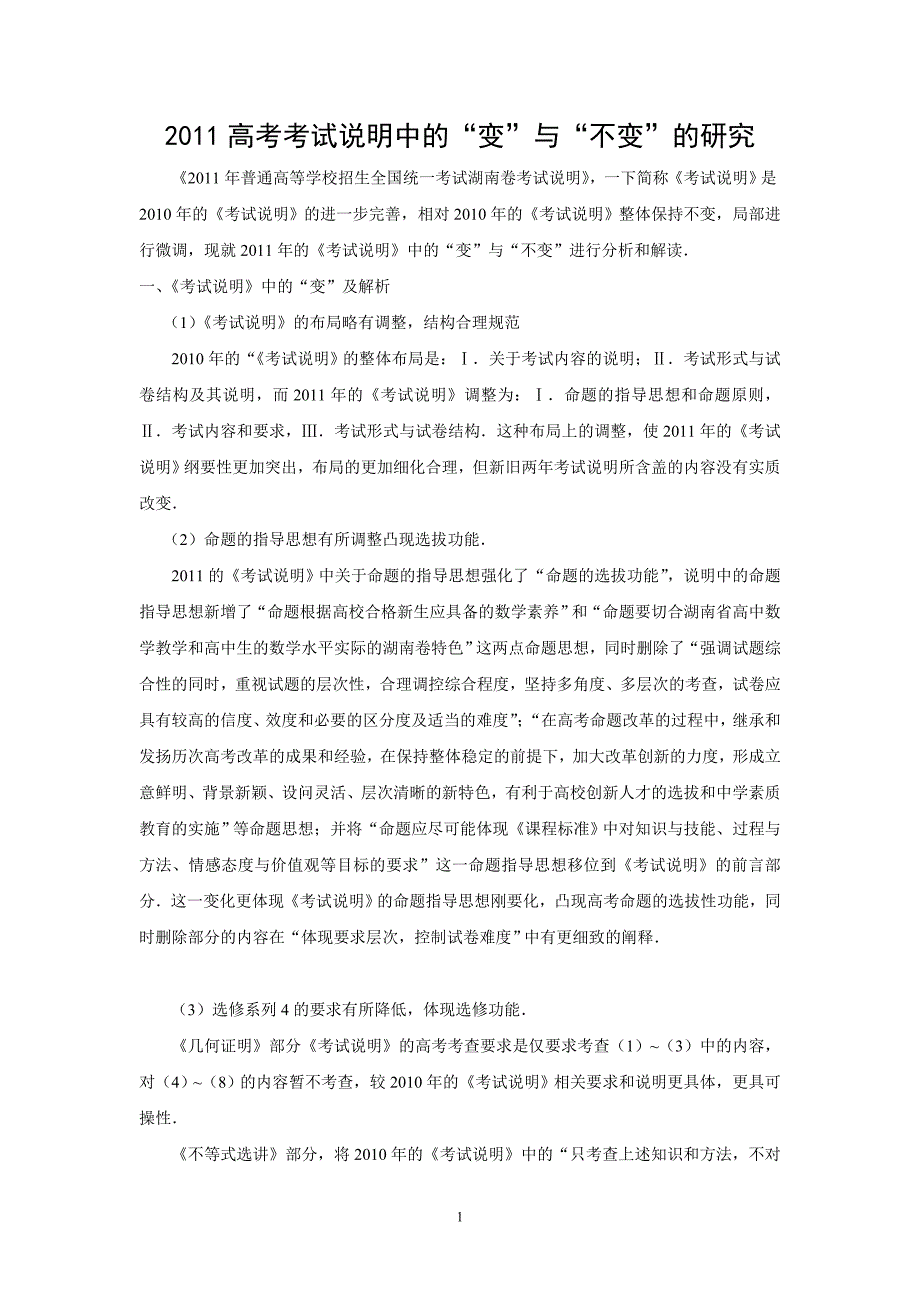 2011 高考考试说明中的“变”与“不变”的研究

《2011 年普通高等学校招生全国统一考试湖南卷考试说明》，一下简称《考试说明》是 2010 年的《考试说明》的进一步完善，相对 2010 年的《考试说明》整体保持不变，局部进行微调，现就 2011 年的《考试说明》中的“变”与“不变”进行分析和解读.

一、《考试说明》中的“变”及解析

（1）《考试说明》的布局略有调整，结构合理规范

2010 年的“《考试说明》的整体布局是：Ⅰ．关于考试内容的说明；Ⅱ．考试形式与试卷结构及其说明，而 2011 年的《考试说明》调整为：Ⅰ．命题的指导思想和命题原则，Ⅱ．考试内容和要求，Ⅲ．考试形式与试卷结构．这种布局上的调整，使 2011 年的《考试说明》纲要性更加突出，布局的更加细化合理，但新旧两年考试说明所含盖的内容没有实质改变.

（2）命题的指导思想有所调整凸现选拔功能.

2011 的《考试说明》中关于命题的指导思想强化了“命题的选拔功能”，说明中的命题指导思想新增了“命题根据高校合格新生应具备的数学素养”和“命题要切合湖南省高中数学教学和高中生的数学水平实际的湖南卷特色”这两点命题思想，同时删除了“强调试题综合性的同时，重视试题的层次性，合理调控综合程度，坚持多角度、多层次的考查，试卷应具有较高的信度、效度和必要的区分度及适当的难度”；“在高考命题改革的过程中，继承和发扬历次高考改革的成果和经验，在保持整体稳定的前提下，加大改革创新的力度，形成立意鲜明、背景新颖、设问灵活、层次清晰的新特色，有利于高校创新人才的选拔和中学素质教育的实施”等命题思想；并将“命题应尽可能体现《课程标准》中对知识与技能、过程与方法、情感态度与价值观等目标的要求”这一命题指导思想移位到《考试说明》的前言部分．这一变化更体现《考试说明》的命题指导思想刚要化，凸现高考命题的选拔性功能，同时删除部分的内容在“体现要求层次，控制试卷难度”中有更细致的阐释.

（3）选修系列 4 的要求有所降低，体现选修功能.

《几何证明》部分《考试说明》的高考考查要求是仅要求考查（1）~（3）中的内容，对（4）~（8）的内容暂不考查，较 2010 年的《考试说明》相关要求和说明更具体，更具可操性.

《不等式选讲》部分，将 2010 年的《考试说明》中的“只考查上述知识和方法，不对

1